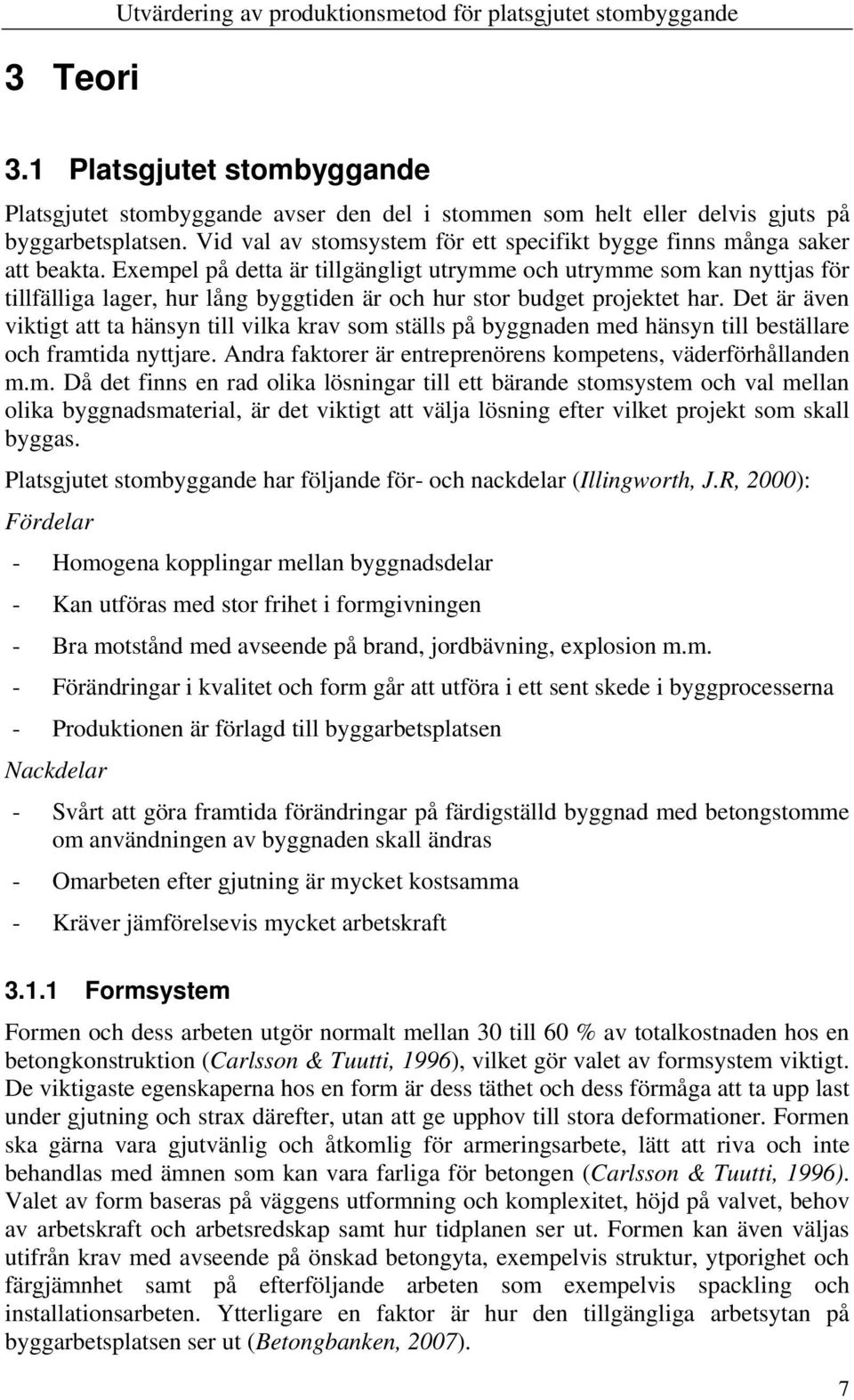 Utvärdering av produktionsmetod för platsgjutet stombyggande

3 Teori

3.1 Platsgjutet stombyggande

Platsgjutet stombyggande avser den del i stommen som helt eller delvis gjuts på byggarbetsplatsen. Vid val av stomsystem för ett specifikt bygge finns många saker att beakta. Exempel på detta är tillgängligt utrymme och utrymme som kan nyttjas för tillfälliga lager, hur lång byggtiden är och hur stor budget projektet har. Det är även viktigt att ta hänsyn till vilka krav som ställs på byggnaden med hänsyn till beställare och framtida nyttjare. Andra faktorer är entreprenörens kompetens, väderförhållanden m.m. Då det finns en rad olika lösningar till ett bärande stomsystem och val mellan olika byggnadsmaterial, är det viktigt att välja lösning efter vilket projekt som skall byggas.

Platsgjutet stombyggande har följande för- och nackdelar (Illingworth, J.R, 2000):

Fördelar

- Homogena kopplingar mellan byggnadsdelar

- Kan utföras med stor frihet i formgivningen

- Bra motstånd med avseende på brand, jordbävning, explosion m.m.

- Förändringar i kvalitet och form går att utföra i ett sent skede i byggprocesserna

- Produktionen är förlagd till byggarbetsplatsen

Nackdelar

- Svårt att göra framtida förändringar på färdigställd byggnad med betongstomme om användningen av byggnaden skall ändras

- Omarbeten efter gjutning är mycket kostsamma

- Kräver jämförelsevis mycket arbetskraft

3.1.1 Formsystem

Formen och dess arbeten utgör normalt mellan 30 till 60 % av totalkostnaden hos en betongkonstruktion (Carlsson & Tuutti, 1996), vilket gör valet av formsystem viktigt. De viktigaste egenskaperna hos en form är dess täthet och dess förmåga att ta upp last under gjutning och strax därefter, utan att ge upphov till stora deformationer. Formen ska gärna vara gjutvänlig och åtkomlig för armeringsarbete, lätt att riva och inte behandlas med ämnen som kan vara farliga för betongen (Carlsson & Tuutti, 1996). Valet av form baseras på väggens utformning och komplexitet, höjd på valvet, behov av arbetskraft och arbetsredskap samt hur tidplanen ser ut. Formen kan även väljas utifrån krav med avseende på önskad betongyta, exempelvis struktur, ytporighet och färgjämnhet samt på efterföljande arbeten som exempelvis spackling och installationsarbeten. Ytterligare en faktor är hur den tillgängliga arbetsytan på byggarbetsplatsen ser ut (Betongbanken, 2007).

7